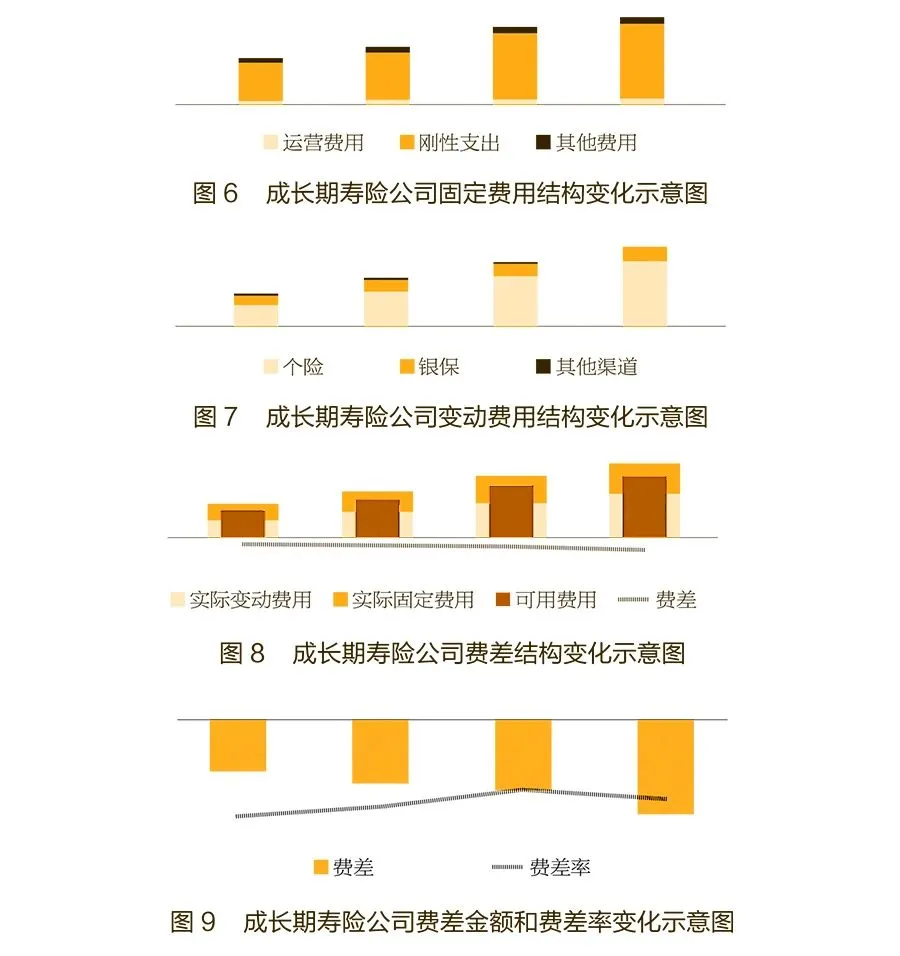 运营费用　刚性支出　其他费用

图 6　成长期寿险公司固定费用结构变化示意图

个险　银保　其他渠道

图 7　成长期寿险公司变动费用结构变化示意图

实际变动费用　实际固定费用　可用费用　费差

图 8　成长期寿险公司费差结构变化示意图

费差　费差率

图 9　成长期寿险公司费差金额和费差率变化示意图